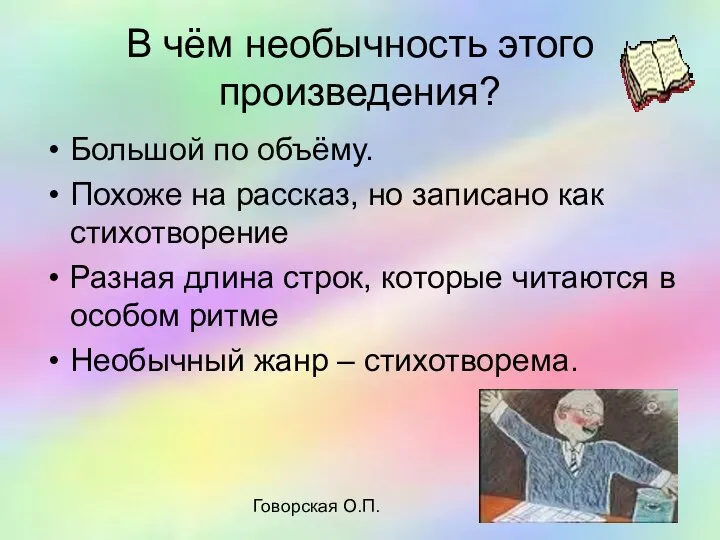 В чём необычность этого произведения?

• Большой по объёму.
• Похоже на рассказ, но записано как стихотворение
• Разная длина строк, которые читаются в особом ритме
• Необычный жанр – стихотворема.

Говорская О.П.